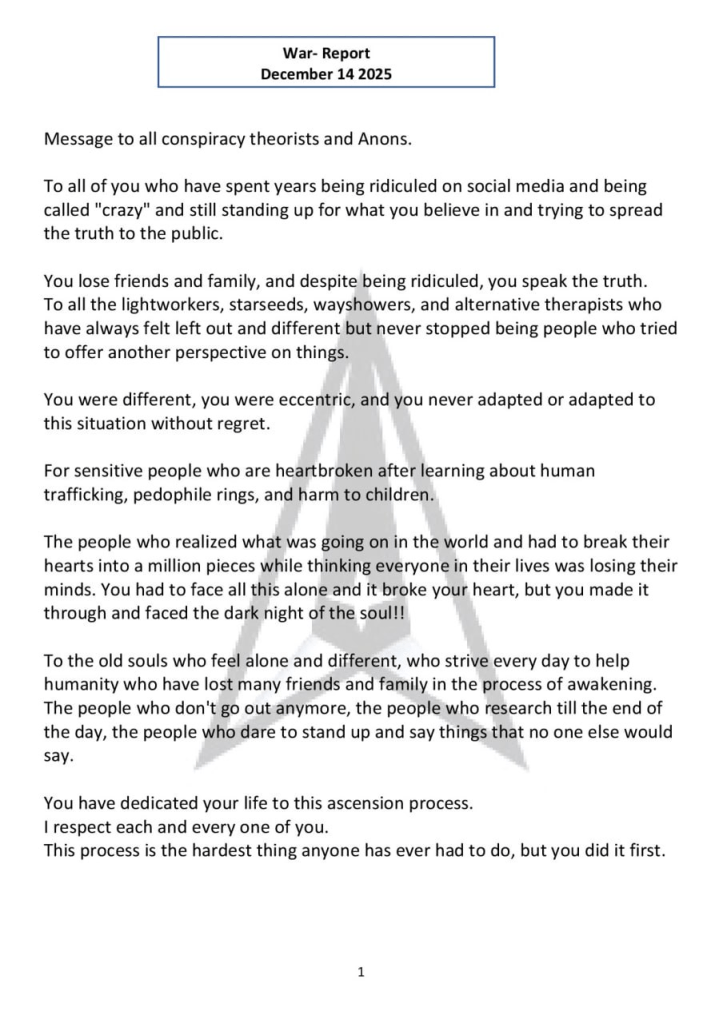 War- Report
December 14 2025

Message to all conspiracy theorists and Anons.

To all of you who have spent years being ridiculed on social media and being called "crazy" and still standing up for what you believe in and trying to spread the truth to the public.

You lose friends and family, and despite being ridiculed, you speak the truth.
To all the lightworkers, starseeds, wayshowers, and alternative therapists who have always felt left out and different but never stopped being people who tried to offer another perspective on things.

You were different, you were eccentric, and you never adapted or adapted to this situation without regret.

For sensitive people who are heartbroken after learning about human trafficking, pedophile rings, and harm to children.

The people who realized what was going on in the world and had to break their hearts into a million pieces while thinking everyone in their lives was losing their minds. You had to face all this alone and it broke your heart, but you made it through and faced the dark night of the soul!!

To the old souls who feel alone and different, who strive every day to help humanity who have lost many friends and family in the process of awakening. The people who don't go out anymore, the people who research till the end of the day, the people who dare to stand up and say things that no one else would say.

You have dedicated your life to this ascension process.
I respect each and every one of you.
This process is the hardest thing anyone has ever had to do, but you did it first.

1